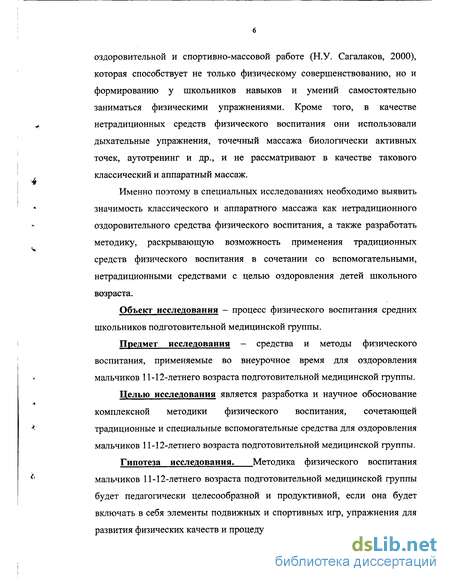 6

оздоровительной и спортивно-массовой работе (Н.У. Сагалаков, 2000), которая способствует не только физическому совершенствованию, но и формированию у школьников навыков и умений самостоятельно заниматься физическими упражнениями. Кроме того, в качестве нетрадиционных средств физического воспитания они использовали дыхательные упражнения, точечный массажа биологически активных точек, аутотренинг и др., и не рассматривают в качестве такового классический и аппаратный массаж.

Именно поэтому в специальных исследованиях необходимо выявить значимость классического и аппаратного массажа как нетрадиционного оздоровительного средства физического воспитания, а также разработать методику, раскрывающую возможность применения традиционных средств физического воспитания в сочетании со вспомогательными, нетрадиционными средствами с целью оздоровления детей школьного возраста.

Объект исследования – процесс физического воспитания средних школьников подготовительной медицинской группы.

Предмет исследования – средства и методы физического воспитания, применяемые во внеурочное время для оздоровления мальчиков 11-12-летнего возраста подготовительной медицинской группы.

Целью исследования является разработка и научное обоснование комплексной методики физического воспитания, сочетающей традиционные и специальные вспомогательные средства для оздоровления мальчиков 11-12-летнего возраста подготовительной медицинской группы.

Гипотеза исследования. Методика физического воспитания мальчиков 11-12-летнего возраста подготовительной медицинской группы будет педагогически целесообразной и продуктивной, если она будет включать в себя элементы подвижных и спортивных игр, упражнения для развития физических качеств и процеду

dsLib.net
библиотека диссертаций